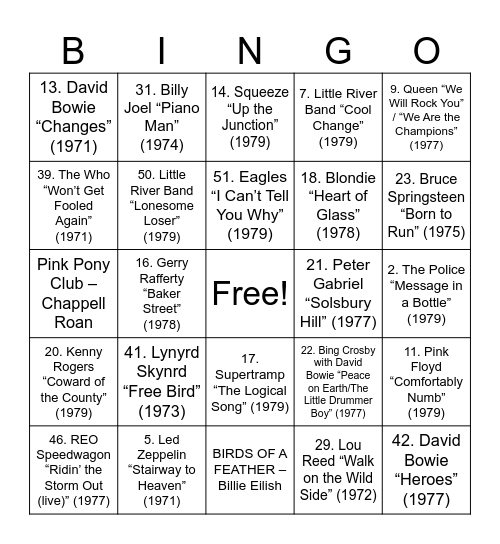 | B | I | N | G | O |
|---|---|---|---|---|
| 13. David Bowie “Changes” (1971) | 31. Billy Joel “Piano Man” (1974) | 14. Squeeze “Up the Junction” (1979) | 7. Little River Band “Cool Change” (1979) | 9. Queen “We Will Rock You” / “We Are the Champions” (1977) |
| 39. The Who “Won’t Get Fooled Again” (1971) | 50. Little River Band “Lonesome Loser” (1979) | 51. Eagles “I Can’t Tell You Why” (1979) | 18. Blondie “Heart of Glass” (1978) | 23. Bruce Springsteen “Born to Run” (1975) |
| Pink Pony Club – Chappell Roan | 16. Gerry Rafferty “Baker Street” (1978) | Free! | 21. Peter Gabriel “Solsbury Hill” (1977) | 2. The Police “Message in a Bottle” (1979) |
| 20. Kenny Rogers “Coward of the County” (1979) | 41. Lynyrd Skynrd “Free Bird” (1973) | 17. Supertramp “The Logical Song” (1979) | 22. Bing Crosby with David Bowie “Peace on Earth/The Little Drummer Boy” (1977) | 11. Pink Floyd “Comfortably Numb” (1979) |
| 46. REO Speedwagon “Ridin’ the Storm Out (live)” (1977) | 5. Led Zeppelin “Stairway to Heaven” (1971) | BIRDS OF A FEATHER – Billie Eilish | 29. Lou Reed “Walk on the Wild Side” (1972) | 42. David Bowie “Heroes” (1977) |